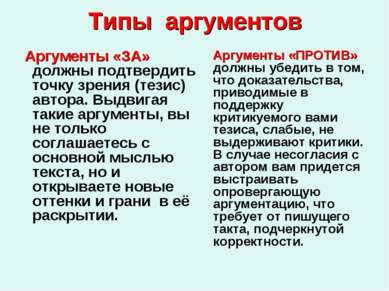 Типы аргументов

Аргументы «ЗА» должны подтвердить точку зрения (тезис) автора. Выдвигая такие аргументы, вы не только соглашаетесь с основной мыслью текста, но и открываете новые оттенки и грани в её раскрытии.

Аргументы «ПРОТИВ» должны убедить в том, что доказательства, приводимые в поддержку критикуемого вами тезиса, слабые, не выдерживают критики. В случае несогласия с автором вам придется выстраивать опровергающую аргументацию, что требует от пишущего такта, подчеркнутой корректности.